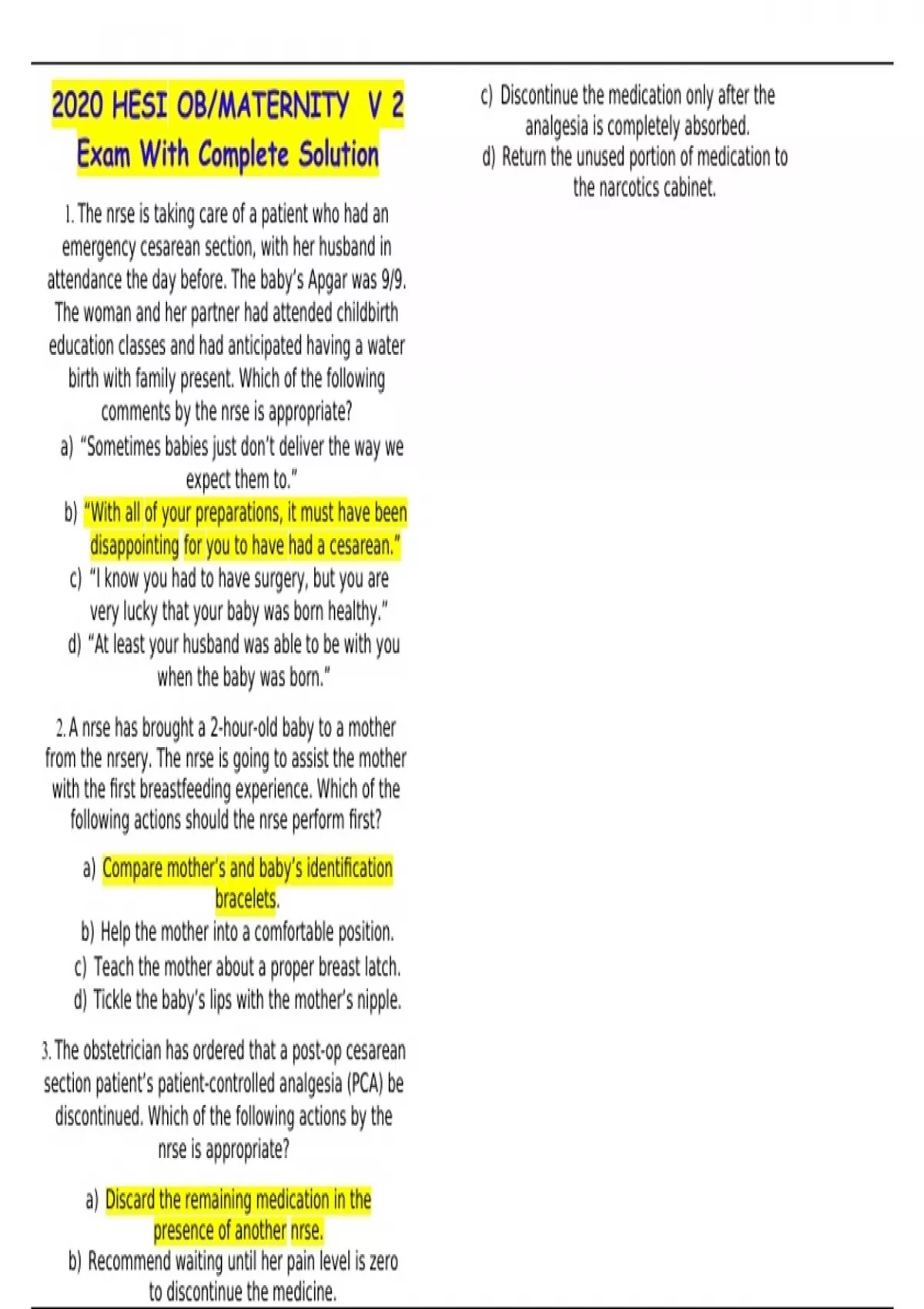 2020 HESI OB/MATERNITY V 2
Exam With Complete Solution

1. The nrse is taking care of a patient who had an emergency cesarean section, with her husband in attendance the day before. The baby's Apgar was 9/9. The woman and her partner had attended childbirth education classes and had anticipated having a water birth with family present. Which of the following comments by the nrse is appropriate?

a) "Sometimes babies just don't deliver the way we expect them to."
b) "With all of your preparations, it must have been disappointing for you to have had a cesarean."
c) "I know you had to have surgery, but you are very lucky that your baby was born healthy."
d) "At least your husband was able to be with you when the baby was born."

2. A nrse has brought a 2-hour-old baby to a mother from the nrsery. The nrse is going to assist the mother with the first breastfeeding experience. Which of the following actions should the nrse perform first?

a) Compare mother's and baby's identification bracelets.
b) Help the mother into a comfortable position.
c) Teach the mother about a proper breast latch.
d) Tickle the baby's lips with the mother's nipple.

3. The obstetrician has ordered that a post-op cesarean section patient's patient-controlled analgesia (PCA) be discontinued. Which of the following actions by the nrse is appropriate?

a) Discard the remaining medication in the presence of another nrse.
b) Recommend waiting until her pain level is zero to discontinue the medicine.
c) Discontinue the medication only after the analgesia is completely absorbed.
d) Return the unused portion of medication to the narcotics cabinet.